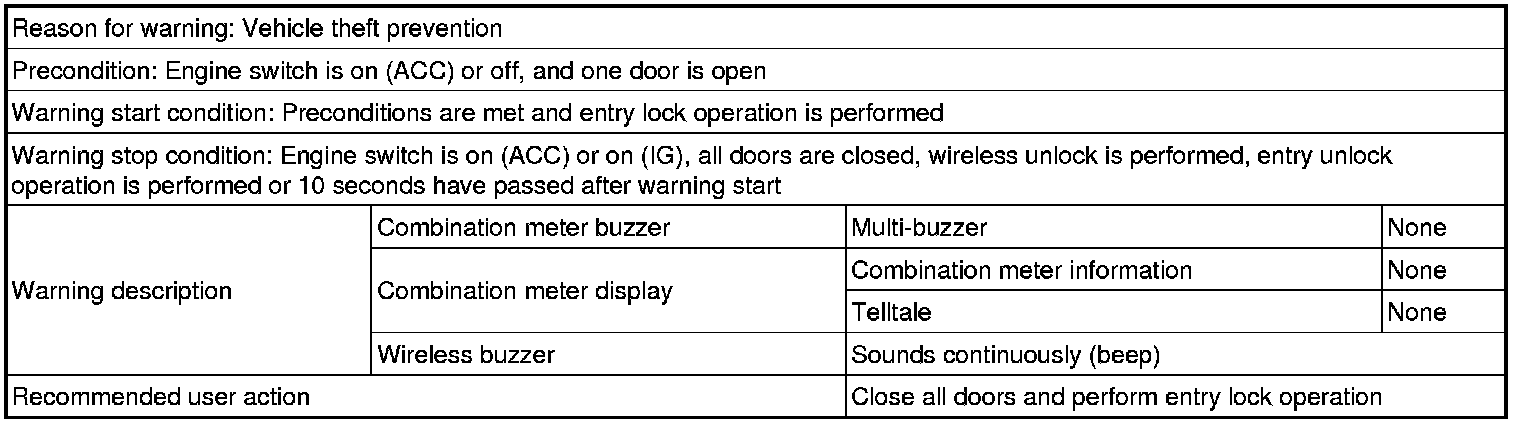 | Reason for warning: Vehicle theft prevention | | | |
|---|---|---|---|
| Precondition: Engine switch is on (ACC) or off, and one door is open | | | |
| Warning start condition: Preconditions are met and entry lock operation is performed | | | |
| Warning stop condition: Engine switch is on (ACC) or on (IG), all doors are closed, wireless unlock is performed, entry unlock operation is performed or 10 seconds have passed after warning start | | | |
| Warning description | Combination meter buzzer | Multi-buzzer | None |
| | Combination meter display | Combination meter information | None |
| | | Telltale | None |
| | Wireless buzzer | Sounds continuously (beep) | |
| Recommended user action | | Close all doors and perform entry lock operation | |